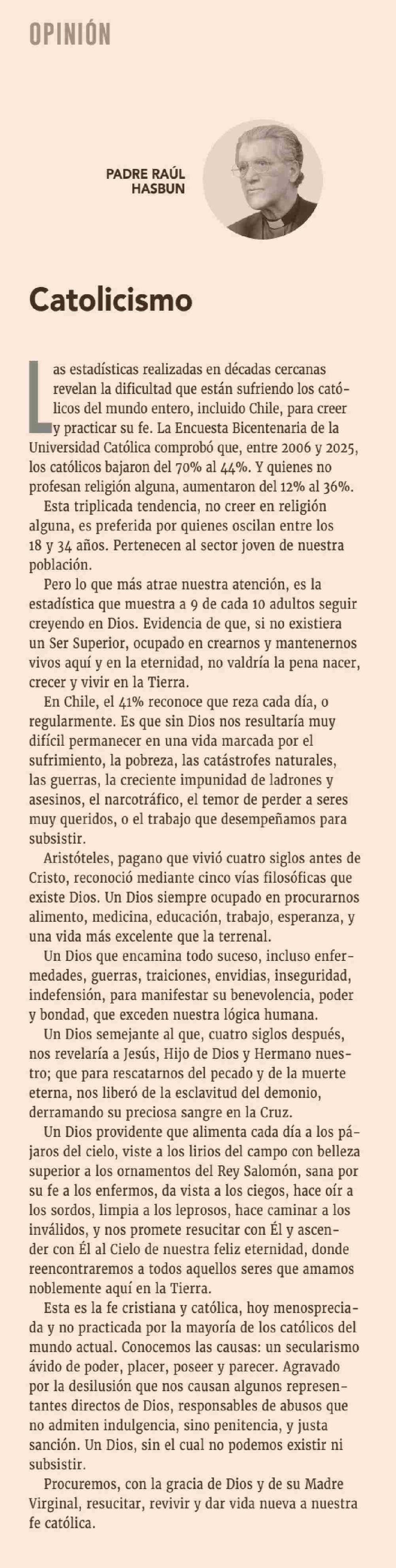 OPINIÓN

PADRE RAÚL HASBUN

Catolicismo

Las estadísticas realizadas en décadas cercanas revelan la dificultad que están sufriendo los católicos del mundo entero, incluido Chile, para creer y practicar su fe. La Encuesta Bicentenaria de la Universidad Católica comprobó que, entre 2006 y 2025, los católicos bajaron del 70% al 44%. Y quienes no profesan religión alguna, aumentaron del 12% al 36%.

Esta triplicada tendencia, no creer en religión alguna, es preferida por quienes oscilan entre los 18 y 34 años. Pertenecen al sector joven de nuestra población.

Pero lo que más atrae nuestra atención, es la estadística que muestra a 9 de cada 10 adultos seguir creyendo en Dios. Evidencia de que, si no existiera un Ser Superior, ocupado en crearnos y mantenernos vivos aquí y en la eternidad, no valdría la pena nacer, crecer y vivir en la Tierra.

En Chile, el 41% reconoce que reza cada día, o regularmente. Es que sin Dios nos resultaría muy difícil permanecer en una vida marcada por el sufrimiento, la pobreza, las catástrofes naturales, las guerras, la creciente impunidad de ladrones y asesinos, el narcotráfico, el temor de perder a seres muy queridos, o el trabajo que desempeñamos para subsistir.

Aristóteles, pagano que vivió cuatro siglos antes de Cristo, reconoció mediante cinco vías filosóficas que existe Dios. Un Dios siempre ocupado en procurarnos alimento, medicina, educación, trabajo, esperanza, y una vida más excelente que la terrenal.

Un Dios que encamina todo suceso, incluso enfermedades, guerras, traiciones, envidias, inseguridad, indefensión, para manifestar su benevolencia, poder y bondad, que exceden nuestra lógica humana.

Un Dios semejante al que, cuatro siglos después, nos revelaría a Jesús, Hijo de Dios y Hermano nuestro; que para rescatarnos del pecado y de la muerte eterna, nos liberó de la esclavitud del demonio, derramando su preciosa sangre en la Cruz.

Un Dios providente que alimenta cada día a los pájaros del cielo, viste a los lirios del campo con belleza superior a los ornamentos del Rey Salomón, sana por su fe a los enfermos, da vista a los ciegos, hace oír a los sordos, limpia a los leprosos, hace caminar a los inválidos, y nos promete resucitar con Él y ascender con Él al Cielo de nuestra feliz eternidad, donde reencontraremos a todos aquellos seres que amamos noblemente aquí en la Tierra.

Esta es la fe cristiana y católica, hoy menospreciada y no practicada por la mayoría de los católicos del mundo actual. Conocemos las causas: un secularismo ávido de poder, placer, poseer y parecer. Agravado por la desilusión que nos causan algunos representantes directos de Dios, responsables de abusos que no admiten indulgencia, sino penitencia, y justa sanción. Un Dios, sin el cual no podemos existir ni subsistir.

Procuremos, con la gracia de Dios y de su Madre Virginal, resucitar, revivir y dar vida nueva a nuestra fe católica.